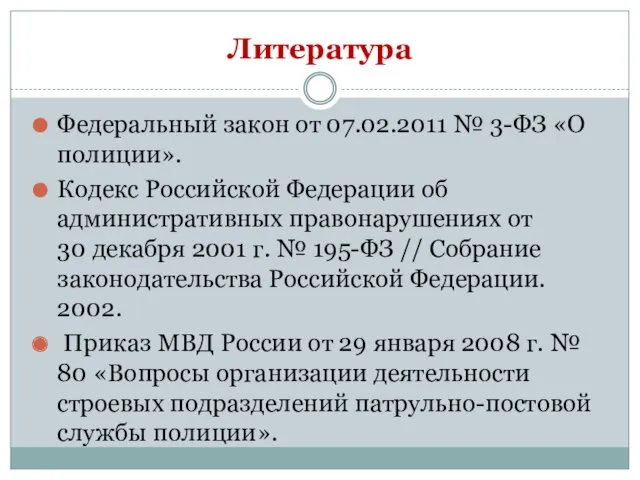 Литература

Федеральный закон от 07.02.2011 № 3-ФЗ «О полиции».

Кодекс Российской Федерации об административных правонарушениях от 30 декабря 2001 г. № 195-ФЗ // Собрание законодательства Российской Федерации. 2002.

Приказ МВД России от 29 января 2008 г. № 80 «Вопросы организации деятельности строевых подразделений патрульно-постовой службы полиции».